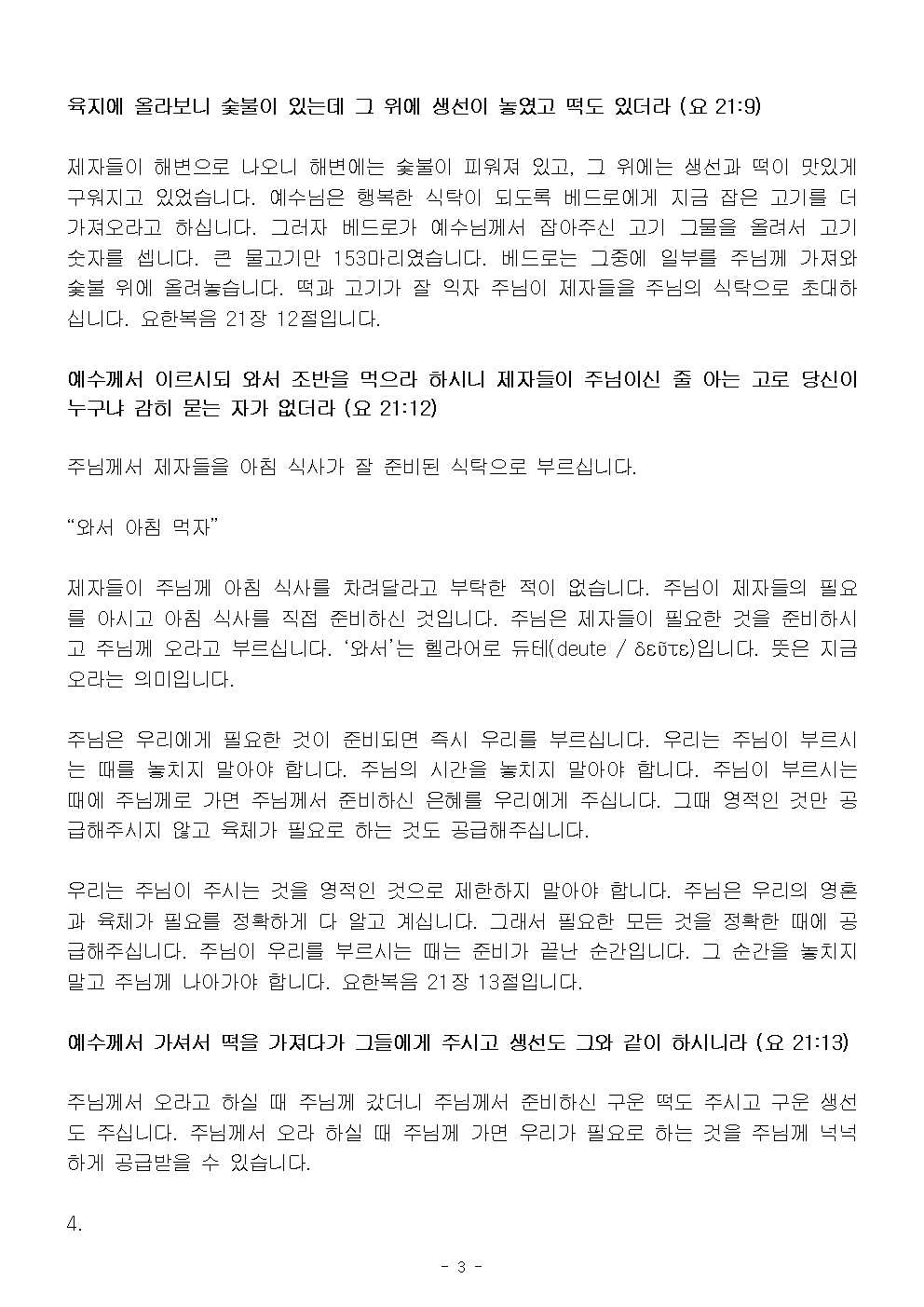 육지에 올라보니 숯불이 있는데 그 위에 생선이 놓였고 떡도 있더라 (요 21:9)

제자들이 해변으로 나오니 해변에는 숯불이 피워져 있고, 그 위에는 생선과 떡이 맛있게 구워지고 있었습니다. 예수님은 행복한 식탁이 되도록 베드로에게 지금 잡은 고기를 더 가져오라고 하십니다. 그러자 베드로가 예수님께서 잡아주신 고기 그물을 올려서 고기 숫자를 셉니다. 큰 물고기만 153마리였습니다. 베드로는 그중에 일부를 주님께 가져와 숯불 위에 올려놓습니다. 떡과 고기가 잘 익자 주님이 제자들을 주님의 식탁으로 초대하십니다. 요한복음 21장 12절입니다.

예수께서 이르시되 와서 조반을 먹으라 하시니 제자들이 주님이신 줄 아는 고로 당신이 누구냐 감히 묻는 자가 없더라 (요 21:12)

주님께서 제자들을 아침 식사가 잘 준비된 식탁으로 부르십니다.

“와서 아침 먹자”

제자들이 주님께 아침 식사를 차려달라고 부탁한 적이 없습니다. 주님이 제자들의 필요를 아시고 아침 식사를 직접 준비하신 것입니다. 주님은 제자들이 필요한 것을 준비하시고 주님께 오라고 부르십니다. ‘와서’는 헬라어로 듀테(deute / δεῦτε)입니다. 뜻은 지금 오라는 의미입니다.

주님은 우리에게 필요한 것이 준비되면 즉시 우리를 부르십니다. 우리는 주님이 부르시는 때를 놓치지 말아야 합니다. 주님의 시간을 놓치지 말아야 합니다. 주님이 부르시는 때에 주님께로 가면 주님께서 준비하신 은혜를 우리에게 주십니다. 그때 영적인 것만 공급해주시지 않고 육체가 필요로 하는 것도 공급해주십니다.

우리는 주님이 주시는 것을 영적인 것으로 제한하지 말아야 합니다. 주님은 우리의 영혼과 육체가 필요를 정확하게 다 알고 계십니다. 그래서 필요한 모든 것을 정확한 때에 공급해주십니다. 주님이 우리를 부르시는 때는 준비가 끝난 순간입니다. 그 순간을 놓치지 말고 주님께 나아가야 합니다. 요한복음 21장 13절입니다.

예수께서 가셔서 떡을 가져다가 그들에게 주시고 생선도 그와 같이 하시니라 (요 21:13)

주님께서 오라고 하실 때 주님께 갔더니 주님께서 준비하신 구운 떡도 주시고 구운 생선도 주십니다. 주님께서 오라 하실 때 주님께 가면 우리가 필요로 하는 것을 주님께 넉넉하게 공급받을 수 있습니다.

4.

- 3 -